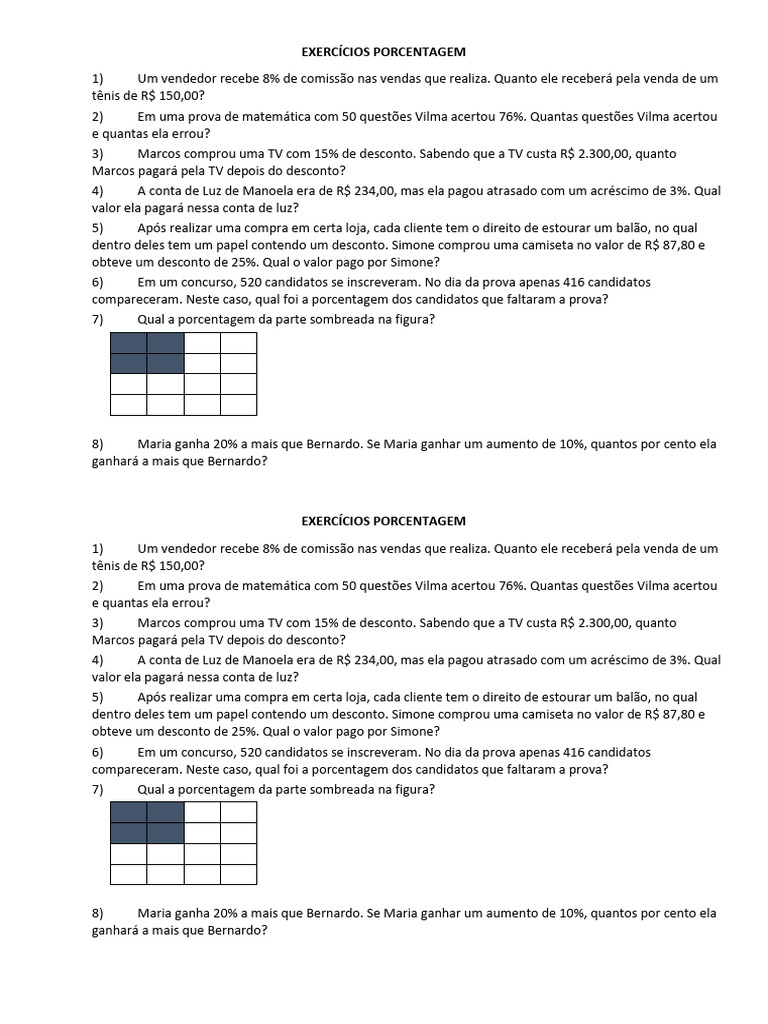 EXERCÍCIOS PORCENTAGEM

1) Um vendedor recebe 8% de comissão nas vendas que realiza. Quanto ele receberá pela venda de um tênis de R$ 150,00?

2) Em uma prova de matemática com 50 questões Vilma acertou 76%. Quantas questões Vilma acertou e quantas ela errou?

3) Marcos comprou uma TV com 15% de desconto. Sabendo que a TV custa R$ 2.300,00, quanto Marcos pagará pela TV depois do desconto?

4) A conta de Luz de Manoela era de R$ 234,00, mas ela pagou atrasado com um acréscimo de 3%. Qual valor ela pagará nessa conta de luz?

5) Após realizar uma compra em certa loja, cada cliente tem o direito de estourar um balão, no qual dentro deles tem um papel contendo um desconto. Simone comprou uma camiseta no valor de R$ 87,80 e obteve um desconto de 25%. Qual o valor pago por Simone?

6) Em um concurso, 520 candidatos se inscreveram. No dia da prova apenas 416 candidatos compareceram. Neste caso, qual foi a porcentagem dos candidatos que faltaram a prova?

7) Qual a porcentagem da parte sombreada na figura?

8) Maria ganha 20% a mais que Bernardo. Se Maria ganhar um aumento de 10%, quantos por cento ela ganhará a mais que Bernardo?

EXERCÍCIOS PORCENTAGEM

1) Um vendedor recebe 8% de comissão nas vendas que realiza. Quanto ele receberá pela venda de um tênis de R$ 150,00?

2) Em uma prova de matemática com 50 questões Vilma acertou 76%. Quantas questões Vilma acertou e quantas ela errou?

3) Marcos comprou uma TV com 15% de desconto. Sabendo que a TV custa R$ 2.300,00, quanto Marcos pagará pela TV depois do desconto?

4) A conta de Luz de Manoela era de R$ 234,00, mas ela pagou atrasado com um acréscimo de 3%. Qual valor ela pagará nessa conta de luz?

5) Após realizar uma compra em certa loja, cada cliente tem o direito de estourar um balão, no qual dentro deles tem um papel contendo um desconto. Simone comprou uma camiseta no valor de R$ 87,80 e obteve um desconto de 25%. Qual o valor pago por Simone?

6) Em um concurso, 520 candidatos se inscreveram. No dia da prova apenas 416 candidatos compareceram. Neste caso, qual foi a porcentagem dos candidatos que faltaram a prova?

7) Qual a porcentagem da parte sombreada na figura?

8) Maria ganha 20% a mais que Bernardo. Se Maria ganhar um aumento de 10%, quantos por cento ela ganhará a mais que Bernardo?